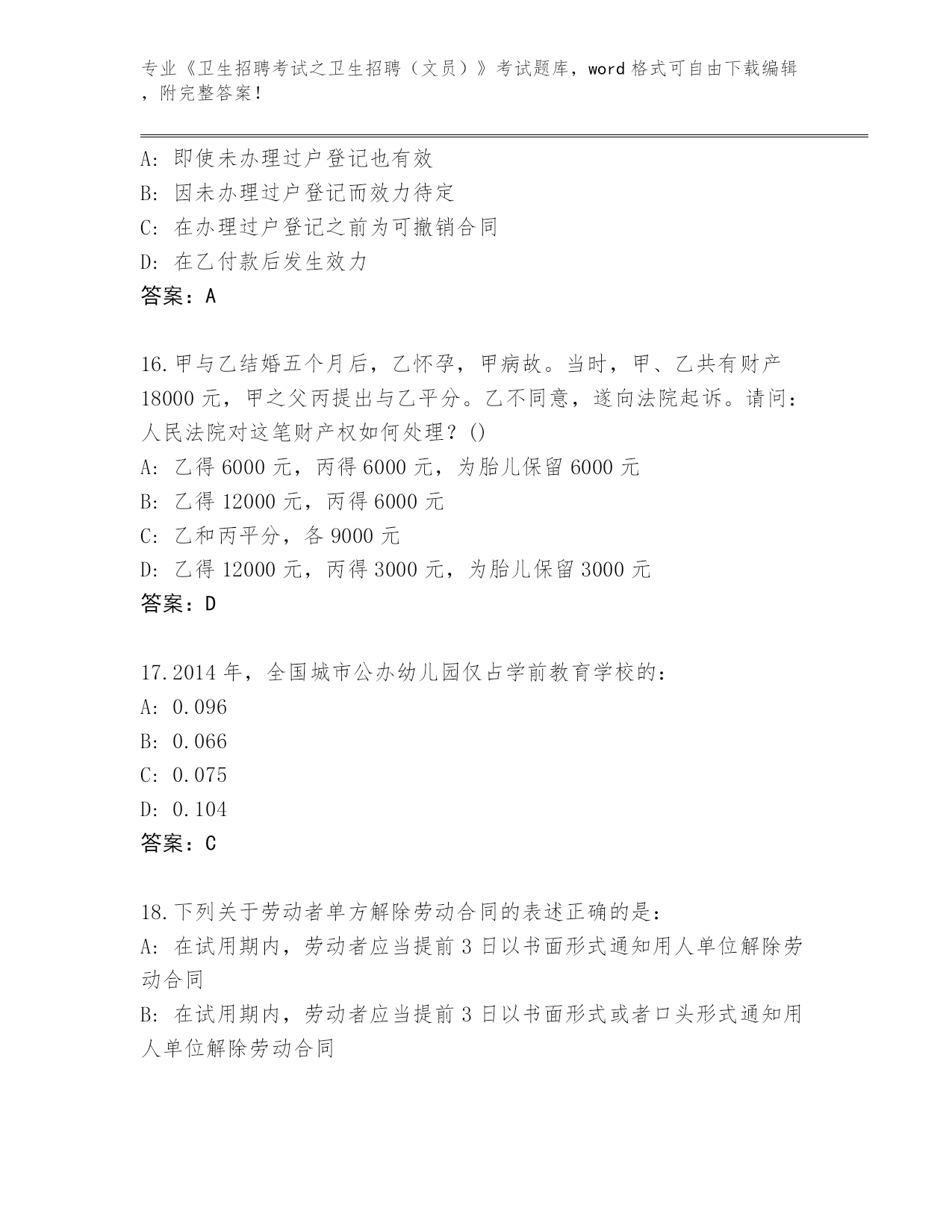 专业《卫生招聘考试之卫生招聘（文员）》考试题库，word 格式可自由下载编辑，附完整答案！

A: 即使未办理过户登记也有效
B: 因未办理过户登记而效力待定
C: 在办理过户登记之前为可撤销合同
D: 在乙付款后发生效力
答案：A

16.甲与乙结婚五个月后，乙怀孕，甲病故。当时，甲、乙共有财产 18000 元，甲之父丙提出与乙平分。乙不同意，遂向法院起诉。请问：人民法院对这笔财产权如何处理？()
A: 乙得 6000 元，丙得 6000 元，为胎儿保留 6000 元
B: 乙得 12000 元，丙得 6000 元
C: 乙和丙平分，各 9000 元
D: 乙得 12000 元，丙得 3000 元，为胎儿保留 3000 元
答案：D

17.2014 年，全国城市公办幼儿园仅占学前教育学校的：
A: 0.096
B: 0.066
C: 0.075
D: 0.104
答案：C

18.下列关于劳动者单方解除劳动合同的表述正确的是：
A: 在试用期内，劳动者应当提前 3 日以书面形式通知用人单位解除劳动合同
B: 在试用期内，劳动者应当提前 3 日以书面形式或者口头形式通知用人单位解除劳动合同